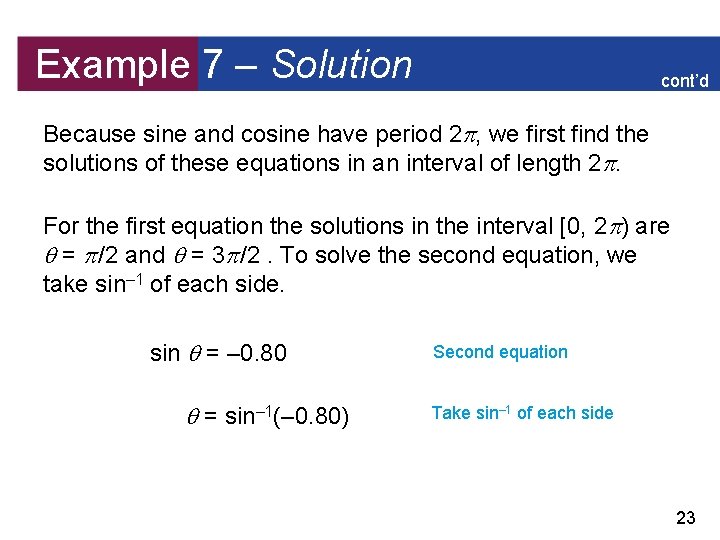 Example 7 – Solution

cont'd

Because sine and cosine have period $2\pi$, we first find the solutions of these equations in an interval of length $2\pi$.

For the first equation the solutions in the interval $[0, 2\pi)$ are $\theta = \pi/2$ and $\theta = 3\pi/2$ . To solve the second equation, we take $\sin^{-1}$ of each side.

$\sin \theta = -0.80$ Second equation

$\theta = \sin^{-1}(-0.80)$ Take $\sin^{-1}$ of each side

23